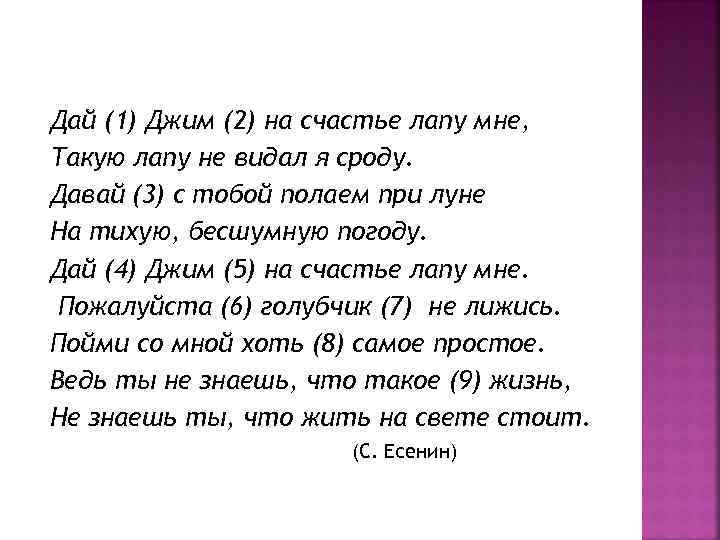 Дай (1) Джим (2) на счастье лапу мне,
Такую лапу не видал я сроду.
Давай (3) с тобой полаем при луне
На тихую, бесшумную погоду.
Дай (4) Джим (5) на счастье лапу мне.
Пожалуйста (6) голубчик (7) не лижись.
Пойми со мной хоть (8) самое простое.
Ведь ты не знаешь, что такое (9) жизнь,
Не знаешь ты, что жить на свете стоит.

(С. Есенин)